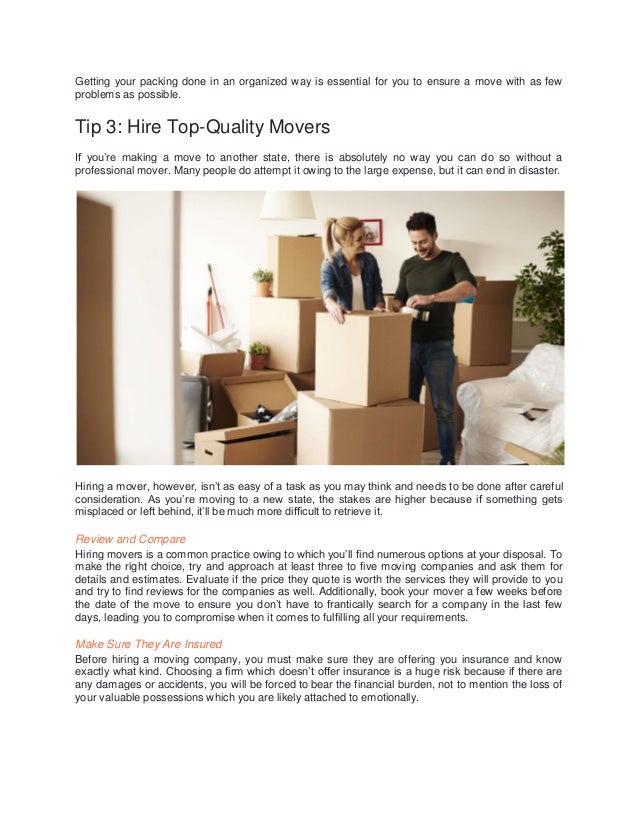 Getting your packing done in an organized way is essential for you to ensure a move with as few problems as possible.

Tip 3: Hire Top-Quality Movers

If you're making a move to another state, there is absolutely no way you can do so without a professional mover. Many people do attempt it owing to the large expense, but it can end in disaster.

Hiring a mover, however, isn't as easy of a task as you may think and needs to be done after careful consideration. As you're moving to a new state, the stakes are higher because if something gets misplaced or left behind, it'll be much more difficult to retrieve it.

Review and Compare
Hiring movers is a common practice owing to which you'll find numerous options at your disposal. To make the right choice, try and approach at least three to five moving companies and ask them for details and estimates. Evaluate if the price they quote is worth the services they will provide to you and try to find reviews for the companies as well. Additionally, book your mover a few weeks before the date of the move to ensure you don't have to frantically search for a company in the last few days, leading you to compromise when it comes to fulfilling all your requirements.

Make Sure They Are Insured
Before hiring a moving company, you must make sure they are offering you insurance and know exactly what kind. Choosing a firm which doesn't offer insurance is a huge risk because if there are any damages or accidents, you will be forced to bear the financial burden, not to mention the loss of your valuable possessions which you are likely attached to emotionally.